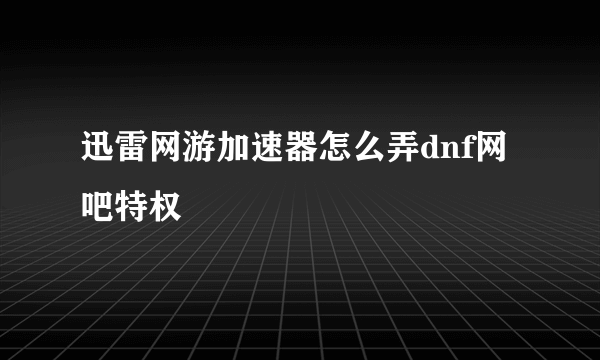 迅雷网游加速器怎么弄dnf网吧特权